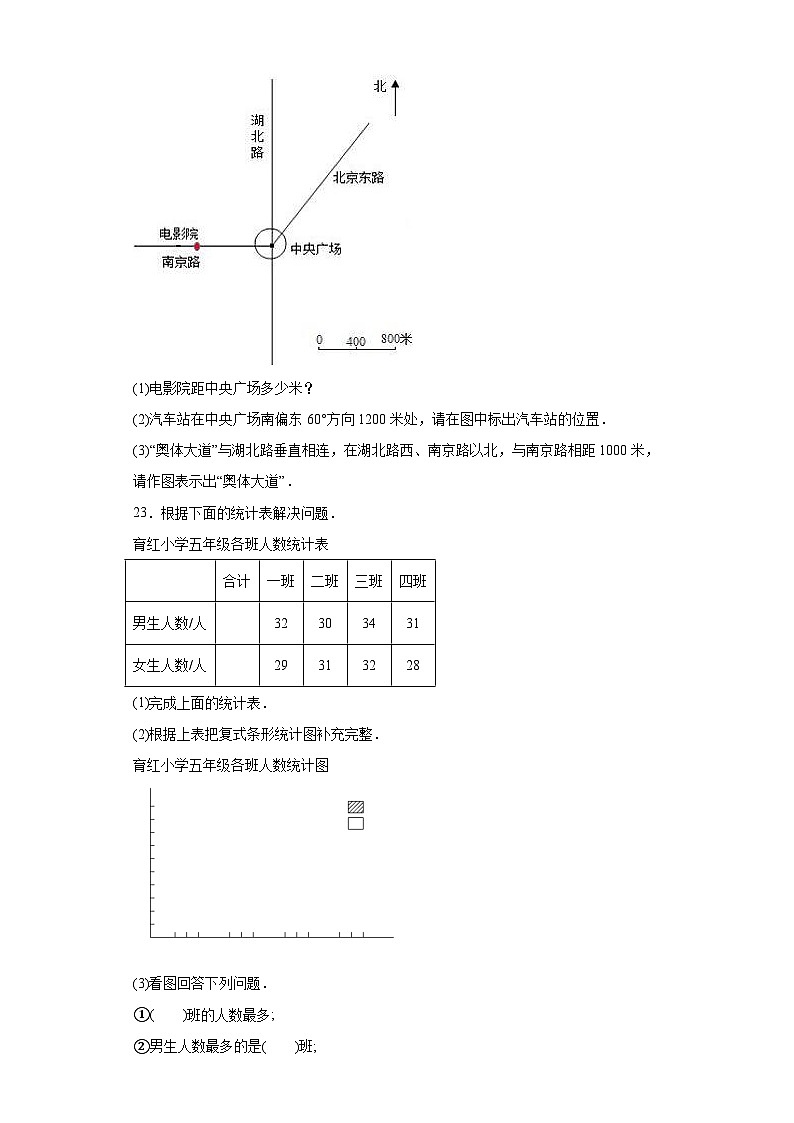 北

湖北路

北京东路

电影院

南京路

中央广场

0 400 800米

(1)电影院距中央广场多少米？

(2)汽车站在中央广场南偏东 60°方向 1200 米处，请在图中标出汽车站的位置．

(3)“奥体大道”与湖北路垂直相连，在湖北路西、南京路以北，与南京路相距 1000 米，请作图表示出“奥体大道”．

23．根据下面的统计表解决问题．

育红小学五年级各班人数统计表

| | 合计 | 一班 | 二班 | 三班 | 四班 |
|---|---|---|---|---|---|
| 男生人数/人 | | 32 | 30 | 34 | 31 |
| 女生人数/人 | | 29 | 31 | 32 | 28 |

(1)完成上面的统计表．

(2)根据上表把复式条形统计图补充完整．

育红小学五年级各班人数统计图

(3)看图回答下列问题．

①(　　)班的人数最多；

②男生人数最多的是(　　)班；